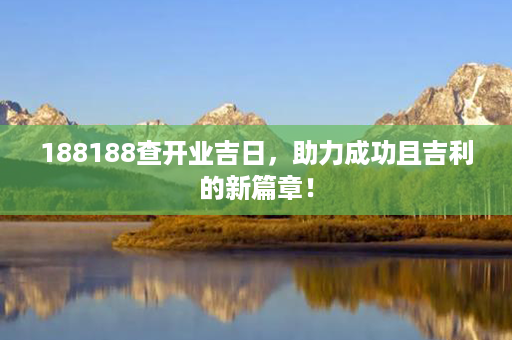 188188查开业吉日，助力成功且吉利的新篇章！